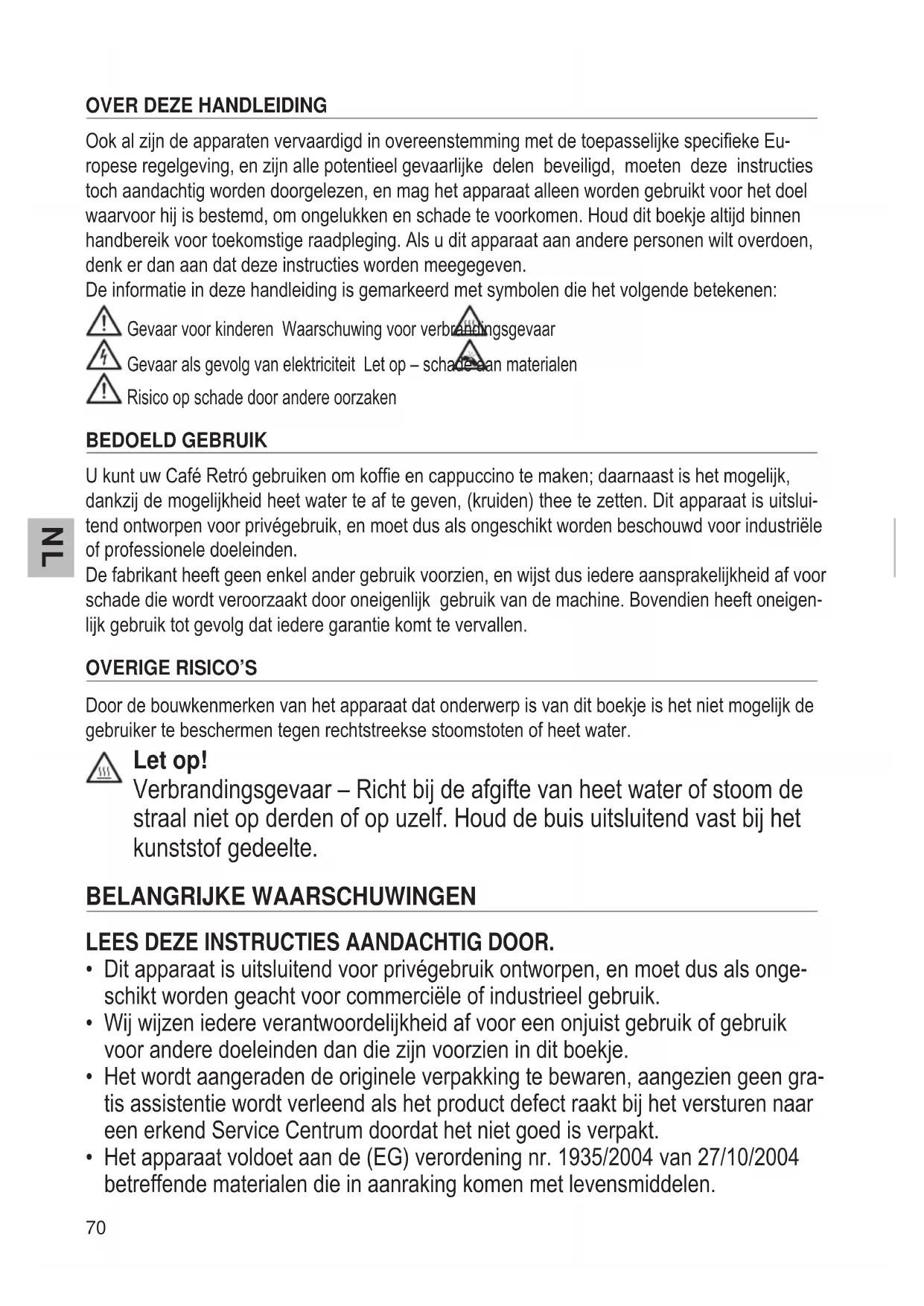 OVER DEZE HANDLEIDING

Ook al zijn de apparaten vervaardigd in overeenstemming met de toepasselijke specifieke Europese regelgeving, en zijn alle potentieel gevaarlijke delen beveiligd, moeten deze instructies toch aandachtig worden doorgelezen, en mag het apparaat alleen worden gebruikt voor het doel waarvoor hij is bestemd, om ongelukken en schade te voorkomen. Houd dit boekje altijd binnen handbereik voor toekomstige raadpleging. Als u dit apparaat aan andere personen wilt overdoen, denk er dan aan dat deze instructies worden meegegeven.
De informatie in deze handleiding is gemarkeerd met symbolen die het volgende betekenen:

Gevaar voor kinderen Waarschuwing voor verbrandingsgevaar
Gevaar als gevolg van elektriciteit Let op – schade aan materialen
Risico op schade door andere oorzaken

BEDOELD GEBRUIK

U kunt uw Café Retró gebruiken om koffie en cappuccino te maken; daarnaast is het mogelijk, dankzij de mogelijkheid heet water te af te geven, (kruiden) thee te zetten. Dit apparaat is uitsluitend ontworpen voor privégebruik, en moet dus als ongeschikt worden beschouwd voor industriële of professionele doeleinden.
De fabrikant heeft geen enkel ander gebruik voorzien, en wijst dus iedere aansprakelijkheid af voor schade die wordt veroorzaakt door oneigenlijk gebruik van de machine. Bovendien heeft oneigenlijk gebruik tot gevolg dat iedere garantie komt te vervallen.

NL

OVERIGE RISICO'S

Door de bouwkenmerken van het apparaat dat onderwerp is van dit boekje is het niet mogelijk de gebruiker te beschermen tegen rechtstreekse stoomstoten of heet water.

Let op!
Verbrandingsgevaar – Richt bij de afgifte van heet water of stoom de straal niet op derden of op uzelf. Houd de buis uitsluitend vast bij het kunststof gedeelte.

BELANGRIJKE WAARSCHUWINGEN

LEES DEZE INSTRUCTIES AANDACHTIG DOOR.
• Dit apparaat is uitsluitend voor privégebruik ontworpen, en moet dus als ongeschikt worden geacht voor commerciële of industrieel gebruik.
• Wij wijzen iedere verantwoordelijkheid af voor een onjuist gebruik of gebruik voor andere doeleinden dan die zijn voorzien in dit boekje.
• Het wordt aangeraden de originele verpakking te bewaren, aangezien geen gratis assistentie wordt verleend als het product defect raakt bij het versturen naar een erkend Service Centrum doordat het niet goed is verpakt.
• Het apparaat voldoet aan de (EG) verordening nr. 1935/2004 van 27/10/2004 betreffende materialen die in aanraking komen met levensmiddelen.

70